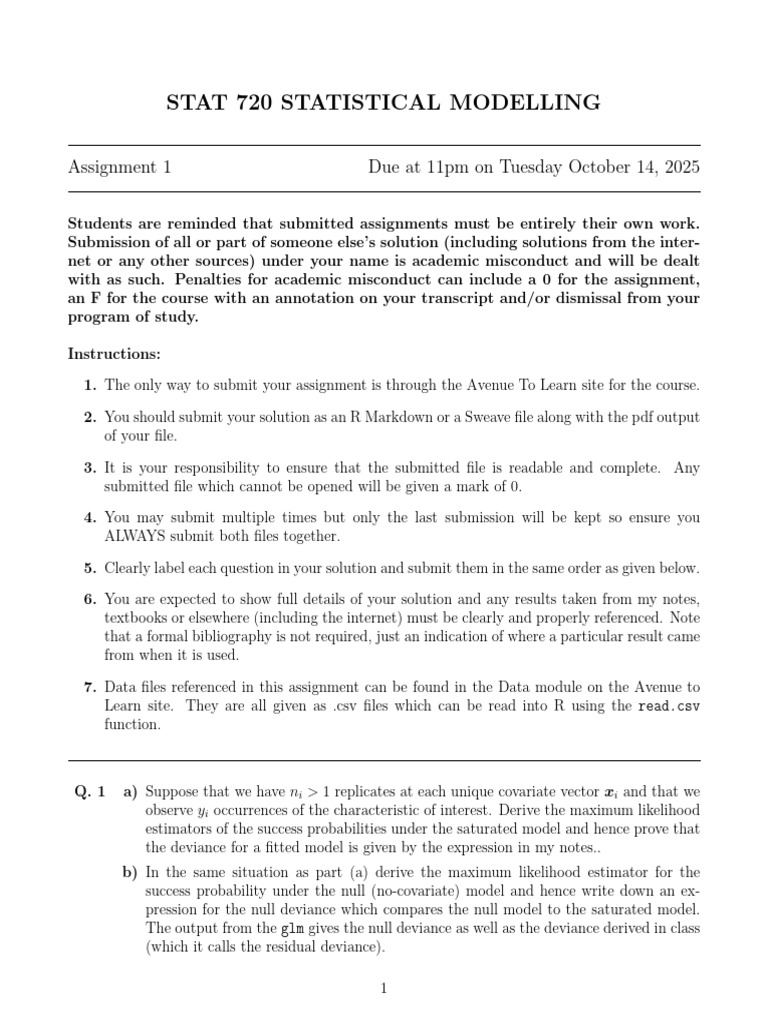 STAT 720 STATISTICAL MODELLING

Assignment 1

Due at 11pm on Tuesday October 14, 2025

Students are reminded that submitted assignments must be entirely their own work. Submission of all or part of someone else's solution (including solutions from the internet or any other sources) under your name is academic misconduct and will be dealt with as such. Penalties for academic misconduct can include a 0 for the assignment, an F for the course with an annotation on your transcript and/or dismissal from your program of study.

Instructions:

1. The only way to submit your assignment is through the Avenue To Learn site for the course.

2. You should submit your solution as an R Markdown or a Sweave file along with the pdf output of your file.

3. It is your responsibility to ensure that the submitted file is readable and complete. Any submitted file which cannot be opened will be given a mark of 0.

4. You may submit multiple times but only the last submission will be kept so ensure you ALWAYS submit both files together.

5. Clearly label each question in your solution and submit them in the same order as given below.

6. You are expected to show full details of your solution and any results taken from my notes, textbooks or elsewhere (including the internet) must be clearly and properly referenced. Note that a formal bibliography is not required, just an indication of where a particular result came from when it is used.

7. Data files referenced in this assignment can be found in the Data module on the Avenue to Learn site. They are all given as .csv files which can be read into R using the read.csv function.

Q. 1 a) Suppose that we have $n_i > 1$ replicates at each unique covariate vector $\boldsymbol{x}_i$ and that we observe $y_i$ occurrences of the characteristic of interest. Derive the maximum likelihood estimators of the success probabilities under the saturated model and hence prove that the deviance for a fitted model is given by the expression in my notes..

b) In the same situation as part (a) derive the maximum likelihood estimator for the success probability under the null (no-covariate) model and hence write down an expression for the null deviance which compares the null model to the saturated model. The output from the glm gives the null deviance as well as the deviance derived in class (which it calls the residual deviance).

1